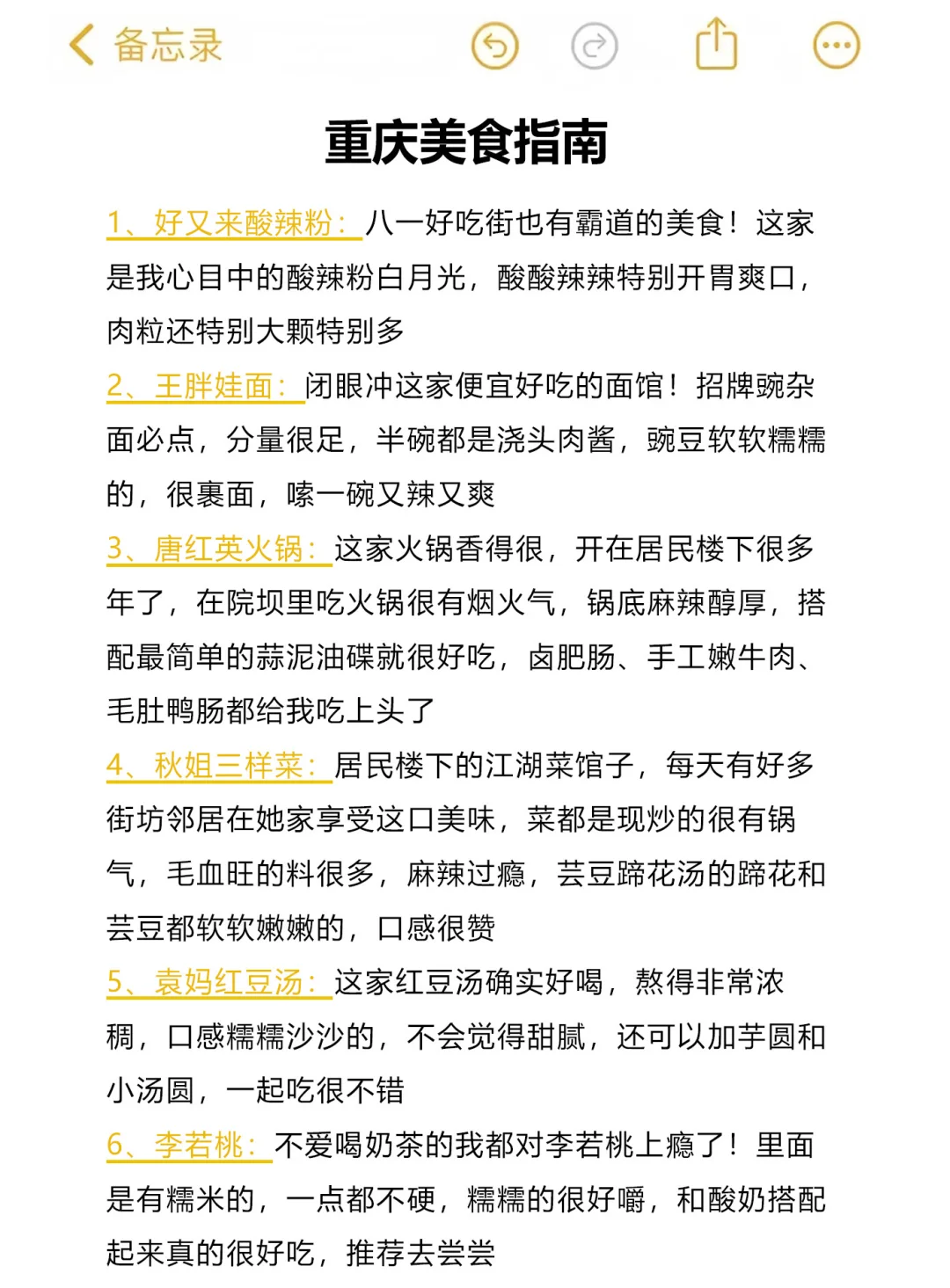 备忘录

重庆美食指南

1、好又来酸辣粉：八一好吃街也有霸道的美食！这家是我心目中的酸辣粉白月光，酸酸辣辣特别开胃爽口，肉粒还特别大颗特别多

2、王胖娃面：闭眼冲这家便宜好吃的面馆！招牌豌杂面必点，分量很足，半碗都是浇头肉酱，豌豆软软糯糯的，很裹面，嗦一碗又辣又爽

3、唐红英火锅：这家火锅香得很，开在居民楼下很多年了，在院坝里吃火锅很有烟火气，锅底麻辣醇厚，搭配最简单的蒜泥油碟就很好吃，卤肥肠、手工嫩牛肉、毛肚鸭肠都给我吃上头了

4、秋姐三样菜：居民楼下的江湖菜馆子，每天有好多街坊邻居在她家享受这口美味，菜都是现炒的很有锅气，毛血旺的料很多，麻辣过瘾，芸豆蹄花汤的蹄花和芸豆都软软嫩嫩的，口感很赞

5、袁妈红豆汤：这家红豆汤确实好喝，熬得非常浓稠，口感糯糯沙沙的，不会觉得甜腻，还可以加芋圆和小汤圆，一起吃很不错

6、李若桃：不爱喝奶茶的我都对李若桃上瘾了！里面是有糯米的，一点都不硬，糯糯的很好嚼，和酸奶搭配起来真的很好吃，推荐去尝尝